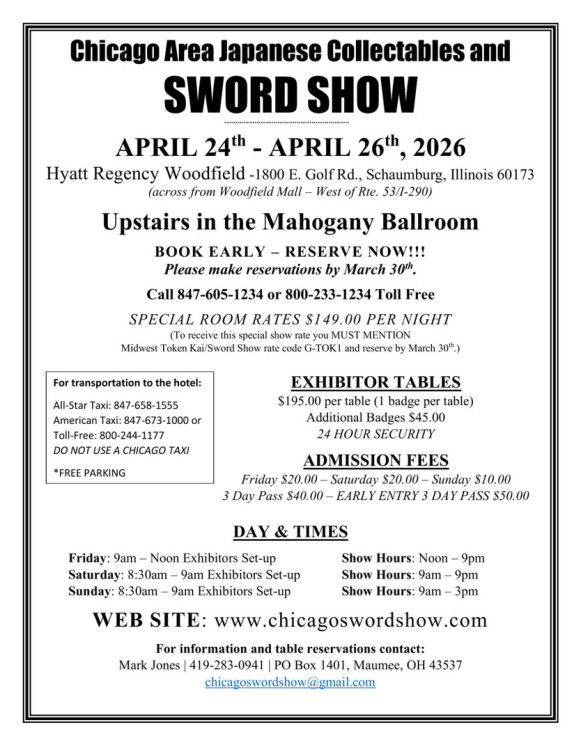 Chicago Area Japanese Collectables and
SWORD SHOW

APRIL 24$^{th}$ - APRIL 26$^{th}$, 2026
Hyatt Regency Woodfield -1800 E. Golf Rd., Schaumburg, Illinois 60173
(across from Woodfield Mall – West of Rte. 53/I-290)

Upstairs in the Mahogany Ballroom

BOOK EARLY – RESERVE NOW!!!
Please make reservations by March 30$^{th}$.

Call 847-605-1234 or 800-233-1234 Toll Free

SPECIAL ROOM RATES $149.00 PER NIGHT
(To receive this special show rate you MUST MENTION Midwest Token Kai/Sword Show rate code G-TOK1 and reserve by March 30$^{th}$.)

For transportation to the hotel:
All-Star Taxi: 847-658-1555
American Taxi: 847-673-1000 or Toll-Free: 800-244-1177
DO NOT USE A CHICAGO TAXI

*FREE PARKING

EXHIBITOR TABLES
$195.00 per table (1 badge per table)
Additional Badges $45.00
24 HOUR SECURITY

ADMISSION FEES
Friday $20.00 – Saturday $20.00 – Sunday $10.00
3 Day Pass $40.00 – EARLY ENTRY 3 DAY PASS $50.00

DAY & TIMES

Friday: 9am – Noon Exhibitors Set-up
Saturday: 8:30am – 9am Exhibitors Set-up
Sunday: 8:30am – 9am Exhibitors Set-up

Show Hours: Noon – 9pm
Show Hours: 9am – 9pm
Show Hours: 9am – 3pm

WEB SITE: www.chicagoswordshow.com

For information and table reservations contact:
Mark Jones | 419-283-0941 | PO Box 1401, Maumee, OH 43537
chicagoswordshow@gmail.com